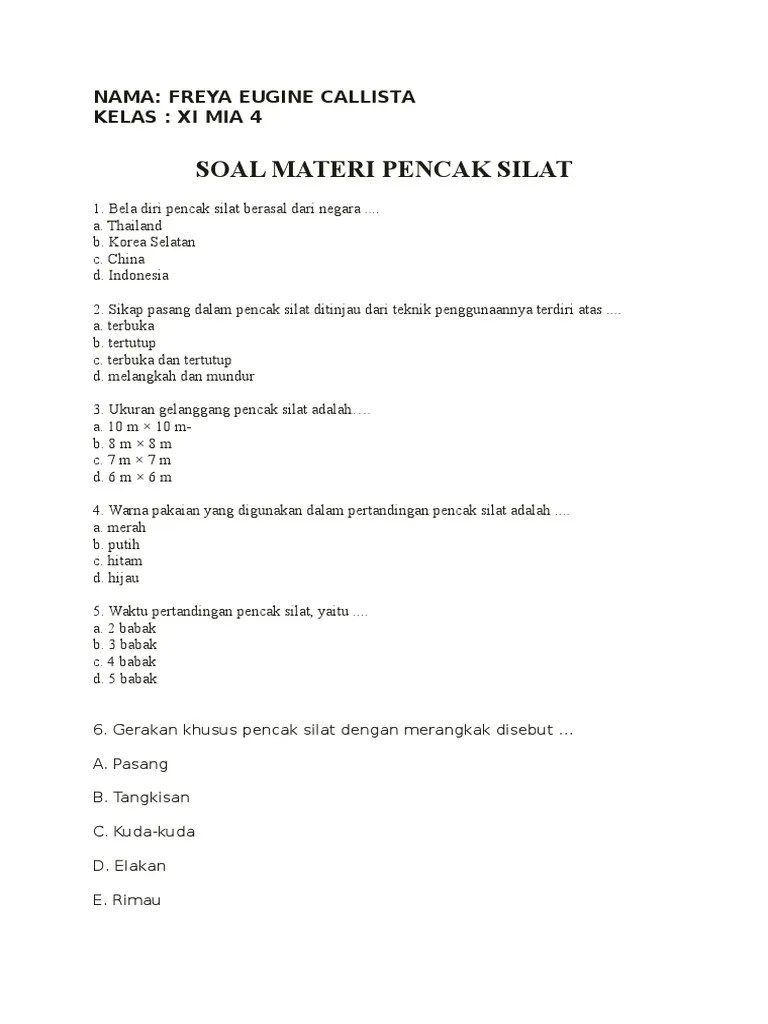 NAMA: FREYA EUGINE CALLISTA
KELAS : XI MIA 4

SOAL MATERI PENCAK SILAT

1. Bela diri pencak silat berasal dari negara ....
a. Thailand
b. Korea Selatan
c. China
d. Indonesia

2. Sikap pasang dalam pencak silat ditinjau dari teknik penggunaannya terdiri atas ....
a. terbuka
b. tertutup
c. terbuka dan tertutup
d. melangkah dan mundur

3. Ukuran gelanggang pencak silat adalah….
a. 10 m × 10 m-
b. 8 m × 8 m
c. 7 m × 7 m
d. 6 m × 6 m

4. Warna pakaian yang digunakan dalam pertandingan pencak silat adalah ....
a. merah
b. putih
c. hitam
d. hijau

5. Waktu pertandingan pencak silat, yaitu ....
a. 2 babak
b. 3 babak
c. 4 babak
d. 5 babak

6. Gerakan khusus pencak silat dengan merangkak disebut ...

A. Pasang

B. Tangkisan

C. Kuda-kuda

D. Elakan

E. Rimau